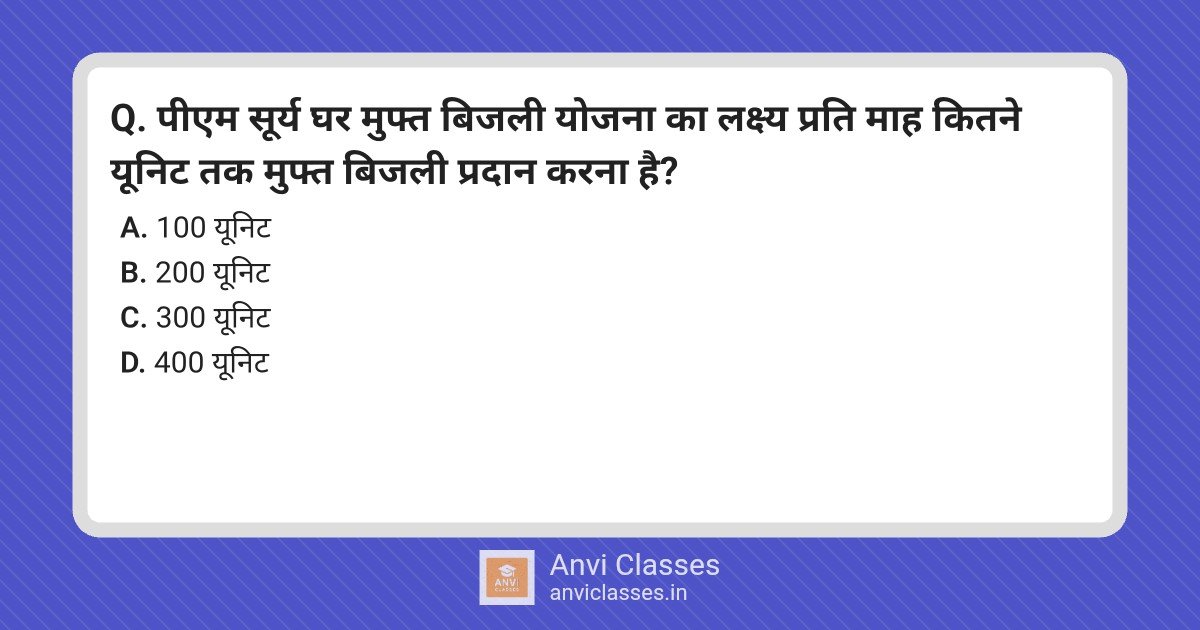 Q. पीएम सूर्य घर मुफ्त बिजली योजना का लक्ष्य प्रति माह कितने यूनिट तक मुफ्त बिजली प्रदान करना है?

A. 100 यूनिट
B. 200 यूनिट
C. 300 यूनिट
D. 400 यूनिट

ANVI CLASSES

Anvi Classes
anviclasses.in